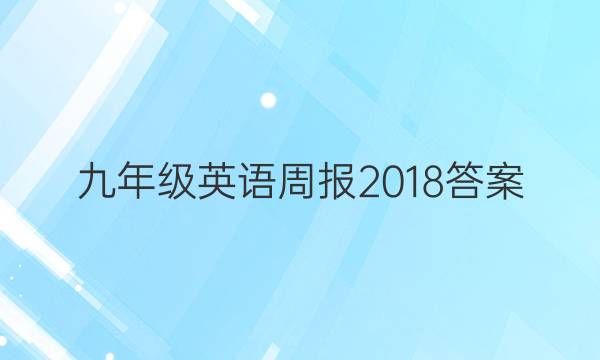 九年级英语周报2018答案